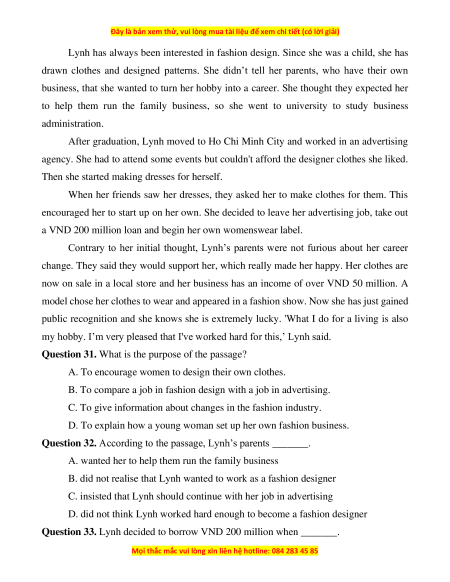 Đây là bản xem thử, vui lòng mua tài liệu để xem chi tiết (có lời giải)

Lynh has always been interested in fashion design. Since she was a child, she has drawn clothes and designed patterns. She didn't tell her parents, who have their own business, that she wanted to turn her hobby into a career. She thought they expected her to help them run the family business, so she went to university to study business administration.

After graduation, Lynh moved to Ho Chi Minh City and worked in an advertising agency. She had to attend some events but couldn't afford the designer clothes she liked. Then she started making dresses for herself.

When her friends saw her dresses, they asked her to make clothes for them. This encouraged her to start up on her own. She decided to leave her advertising job, take out a VND 200 million loan and begin her own womenswear label.

Contrary to her initial thought, Lynh's parents were not furious about her career change. They said they would support her, which really made her happy. Her clothes are now on sale in a local store and her business has an income of over VND 50 million. A model chose her clothes to wear and appeared in a fashion show. Now she has just gained public recognition and she knows she is extremely lucky. 'What I do for a living is also my hobby. I'm very pleased that I've worked hard for this,' Lynh said.

**Question 31.** What is the purpose of the passage?

A. To encourage women to design their own clothes.

B. To compare a job in fashion design with a job in advertising.

C. To give information about changes in the fashion industry.

D. To explain how a young woman set up her own fashion business.

**Question 32.** According to the passage, Lynh's parents _______.

A. wanted her to help them run the family business

B. did not realise that Lynh wanted to work as a fashion designer

C. insisted that Lynh should continue with her job in advertising

D. did not think Lynh worked hard enough to become a fashion designer

**Question 33.** Lynh decided to borrow VND 200 million when _______.

Mọi thắc mắc vui lòng xin liên hệ hotline: 084 283 45 85